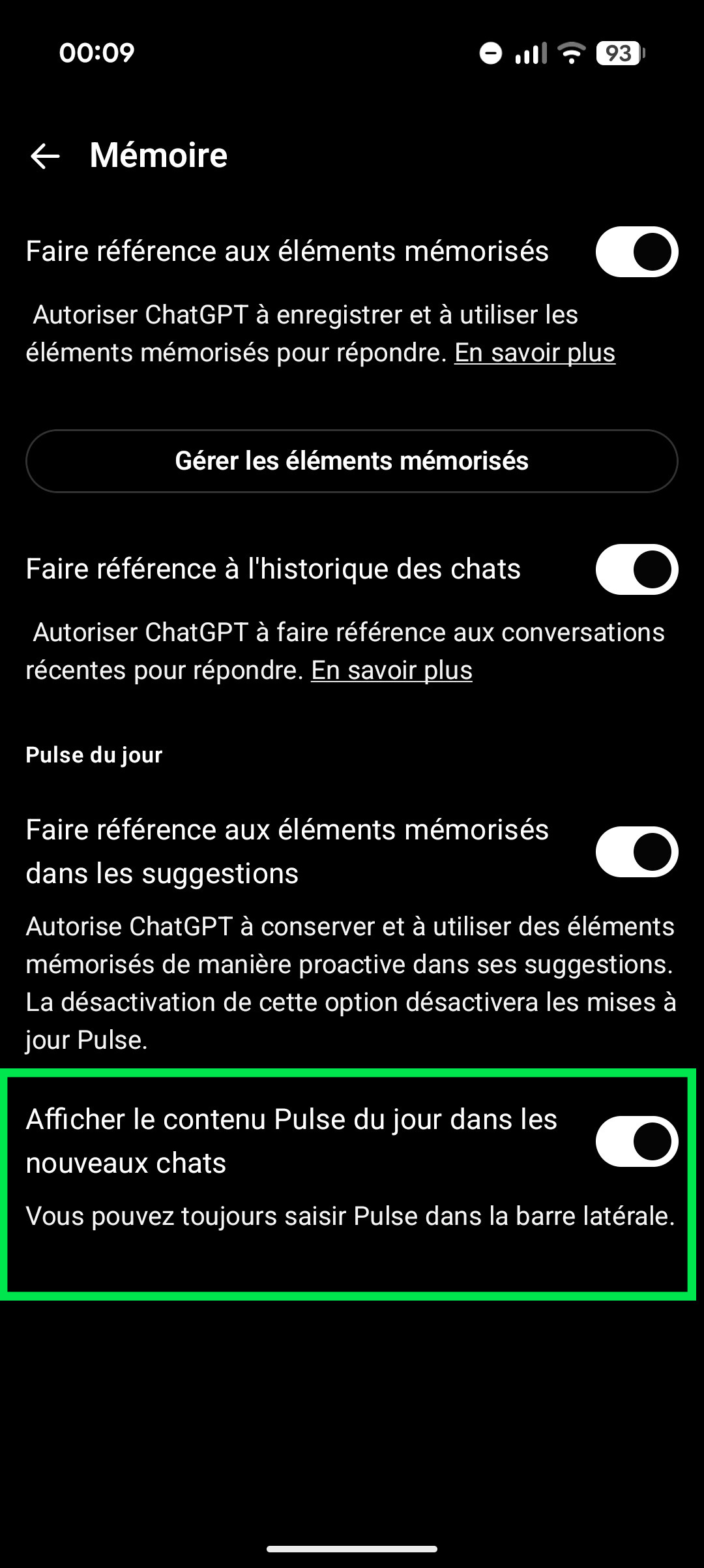 00:09

93

Mémoire

Faire référence aux éléments mémorisés

Autoriser ChatGPT à enregistrer et à utiliser les éléments mémorisés pour répondre. En savoir plus

Gérer les éléments mémorisés

Faire référence à l'historique des chats

Autoriser ChatGPT à faire référence aux conversations récentes pour répondre. En savoir plus

Pulse du jour

Faire référence aux éléments mémorisés dans les suggestions

Autorise ChatGPT à conserver et à utiliser des éléments mémorisés de manière proactive dans ses suggestions. La désactivation de cette option désactivera les mises à jour Pulse.

Afficher le contenu Pulse du jour dans les nouveaux chats

Vous pouvez toujours saisir Pulse dans la barre latérale.